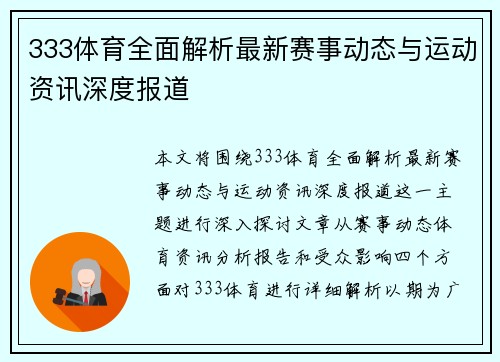 333体育全面解析最新赛事动态与运动资讯深度报道

本文将围绕333体育全面解析最新赛事动态与运动资讯深度报道这一主题进行深入探讨文章从赛事动态体育资讯分析报告和受众影响四个方面对333体育进行详细解析以期为广